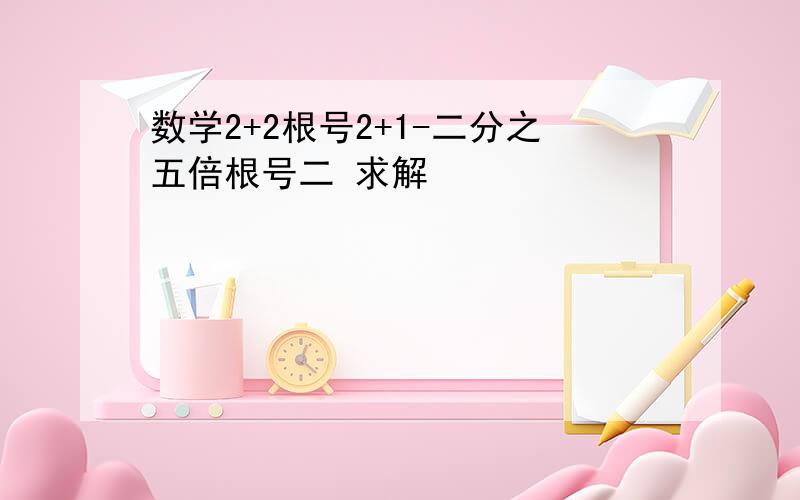 数学2+2根号2+1-二分之五倍根号二 求解